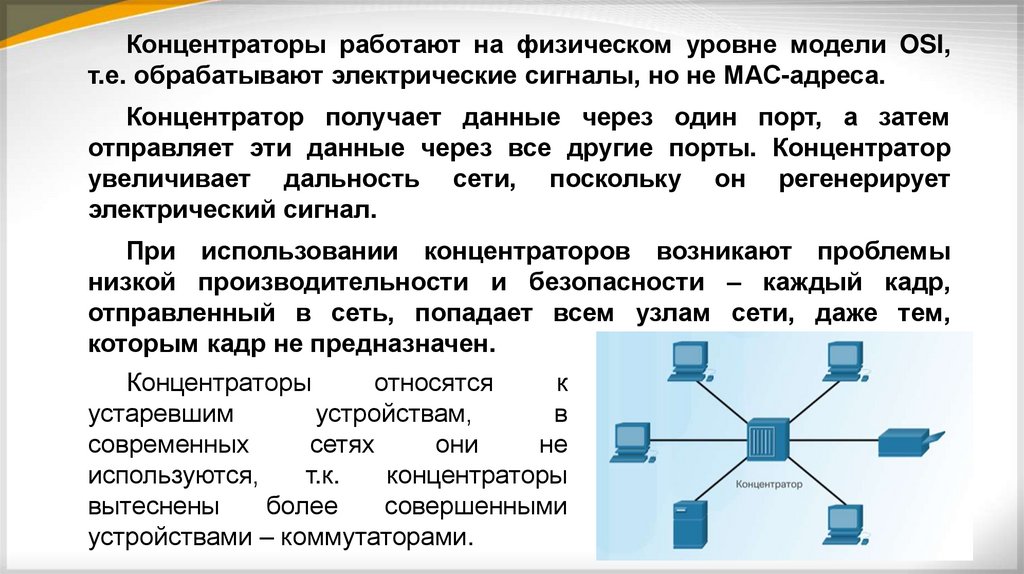 Концентраторы работают на физическом уровне модели OSI, т.е. обрабатывают электрические сигналы, но не MAC-адреса.

Концентратор получает данные через один порт, а затем отправляет эти данные через все другие порты. Концентратор увеличивает дальность сети, поскольку он регенерирует электрический сигнал.

При использовании концентраторов возникают проблемы низкой производительности и безопасности – каждый кадр, отправленный в сеть, попадает всем узлам сети, даже тем, которым кадр не предназначен.

Концентраторы относятся к устаревшим устройствам, в современных сетях они не используются, т.к. концентраторы вытеснены более совершенными устройствами – коммутаторами.

Концентратор